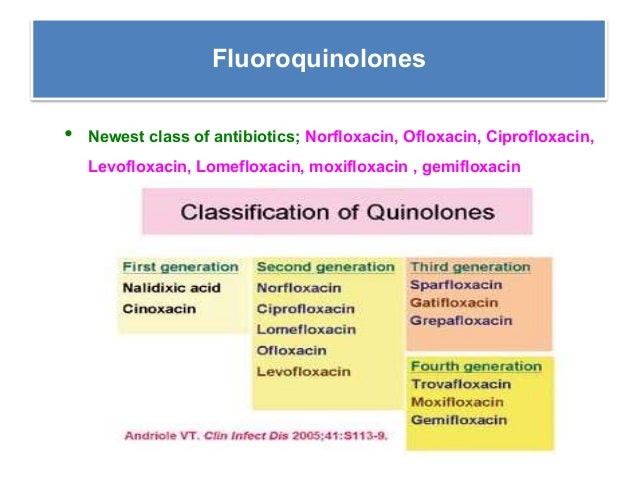 Fluoroquinolones

• Newest class of antibiotics; Norfloxacin, Ofloxacin, Ciprofloxacin, Levofloxacin, Lomefloxacin, moxifloxacin , gemifloxacin

Classification of Quinolones

First generation
Nalidixic acid
Cinoxacin

Second generation
Norfloxacin
Ciprofloxacin
Lomefloxacin
Ofloxacin
Levofloxacin

Third generation
Sparfloxacin
Gatifloxacin
Grepafloxacin

Fourth generation
Trovafloxacin
Moxifloxacin
Gemifloxacin

Andriole VT. Clin Infect Dis 2005;41:S113-9.